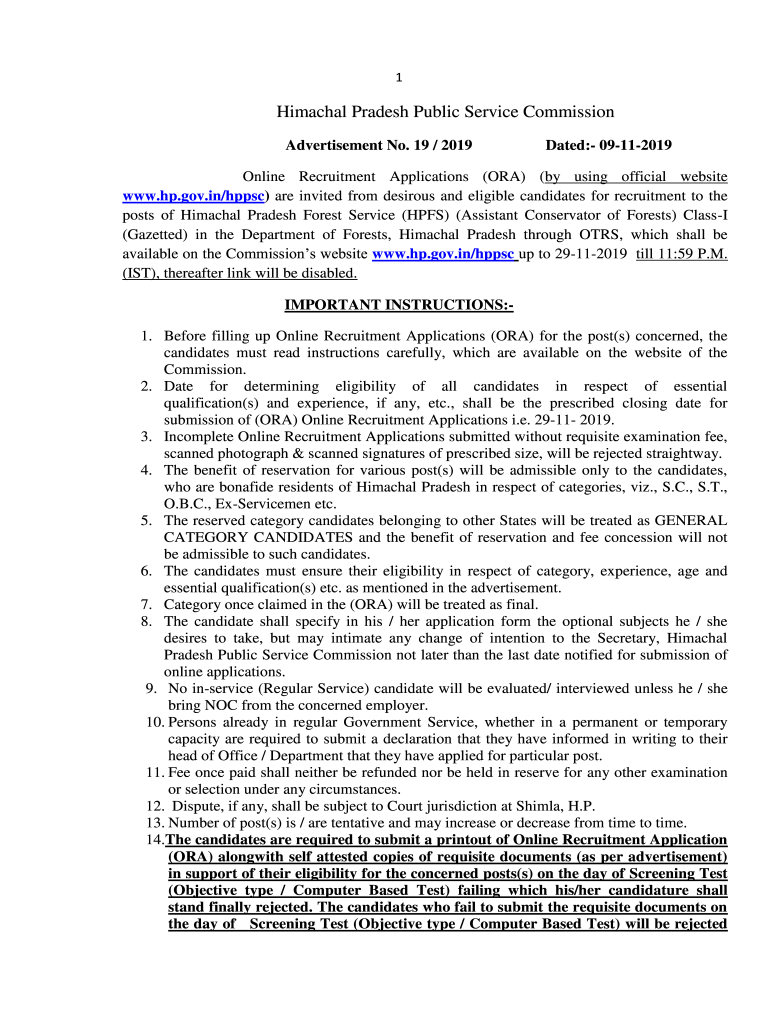 1

Himachal Pradesh Public Service Commission

Advertisement No. 19 / 2019 Dated:- 09-11-2019

Online Recruitment Applications (ORA) (by using official website www.hp.gov.in/hppsc) are invited from desirous and eligible candidates for recruitment to the posts of Himachal Pradesh Forest Service (HPFS) (Assistant Conservator of Forests) Class-I (Gazetted) in the Department of Forests, Himachal Pradesh through OTRS, which shall be available on the Commission's website www.hp.gov.in/hppsc up to 29-11-2019 till 11:59 P.M. (IST), thereafter link will be disabled.

IMPORTANT INSTRUCTIONS:-

1. Before filling up Online Recruitment Applications (ORA) for the post(s) concerned, the candidates must read instructions carefully, which are available on the website of the Commission.
2. Date for determining eligibility of all candidates in respect of essential qualification(s) and experience, if any, etc., shall be the prescribed closing date for submission of (ORA) Online Recruitment Applications i.e. 29-11- 2019.
3. Incomplete Online Recruitment Applications submitted without requisite examination fee, scanned photograph & scanned signatures of prescribed size, will be rejected straightway.
4. The benefit of reservation for various post(s) will be admissible only to the candidates, who are bonafide residents of Himachal Pradesh in respect of categories, viz., S.C., S.T., O.B.C., Ex-Servicemen etc.
5. The reserved category candidates belonging to other States will be treated as GENERAL CATEGORY CANDIDATES and the benefit of reservation and fee concession will not be admissible to such candidates.
6. The candidates must ensure their eligibility in respect of category, experience, age and essential qualification(s) etc. as mentioned in the advertisement.
7. Category once claimed in the (ORA) will be treated as final.
8. The candidate shall specify in his / her application form the optional subjects he / she desires to take, but may intimate any change of intention to the Secretary, Himachal Pradesh Public Service Commission not later than the last date notified for submission of online applications.
9. No in-service (Regular Service) candidate will be evaluated/ interviewed unless he / she bring NOC from the concerned employer.
10. Persons already in regular Government Service, whether in a permanent or temporary capacity are required to submit a declaration that they have informed in writing to their head of Office / Department that they have applied for particular post.
11. Fee once paid shall neither be refunded nor be held in reserve for any other examination or selection under any circumstances.
12. Dispute, if any, shall be subject to Court jurisdiction at Shimla, H.P.
13. Number of post(s) is / are tentative and may increase or decrease from time to time.
14. The candidates are required to submit a printout of Online Recruitment Application (ORA) alongwith self attested copies of requisite documents (as per advertisement) in support of their eligibility for the concerned posts(s) on the day of Screening Test (Objective type / Computer Based Test) failing which his/her candidature shall stand finally rejected. The candidates who fail to submit the requisite documents on the day of Screening Test (Objective type / Computer Based Test) will be rejected